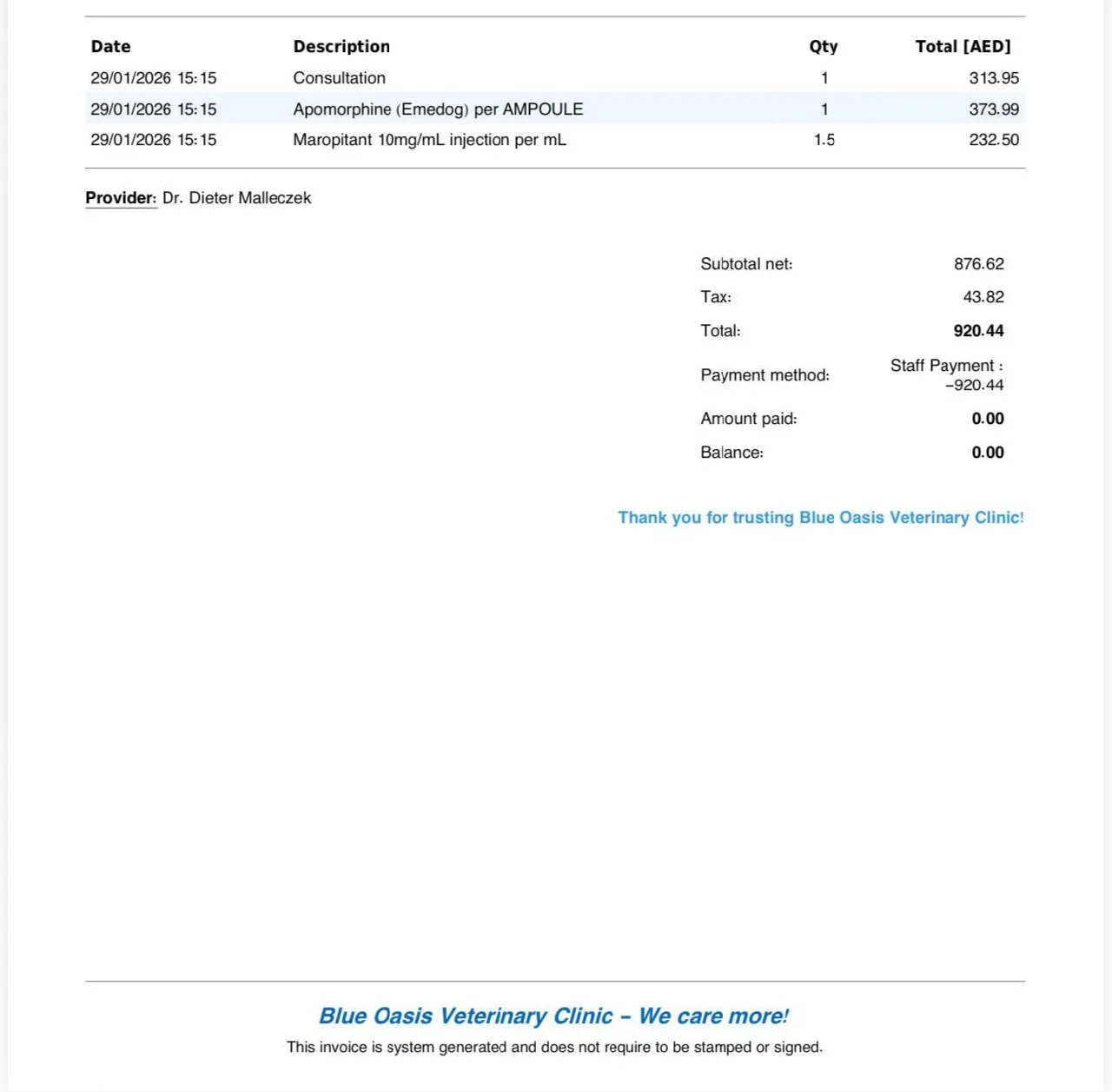 | Date | Description | Qty | Total [AED] |
|---|---|---|---|
| 29/01/2026 15:15 | Consultation | 1 | 313.95 |
| 29/01/2026 15:15 | Apomorphine (Emedog) per AMPOULE | 1 | 373.99 |
| 29/01/2026 15:15 | Maropitant 10mg/mL injection per mL | 1.5 | 232.50 |

Provider: Dr. Dieter Malleczek

| | |
|---|---|
| Subtotal net: | 876.62 |
| Tax: | 43.82 |
| Total: | 920.44 |
| Payment method: | Staff Payment : -920.44 |
| Amount paid: | 0.00 |
| Balance: | 0.00 |

Thank you for trusting Blue Oasis Veterinary Clinic!

Blue Oasis Veterinary Clinic – We care more!

This invoice is system generated and does not require to be stamped or signed.